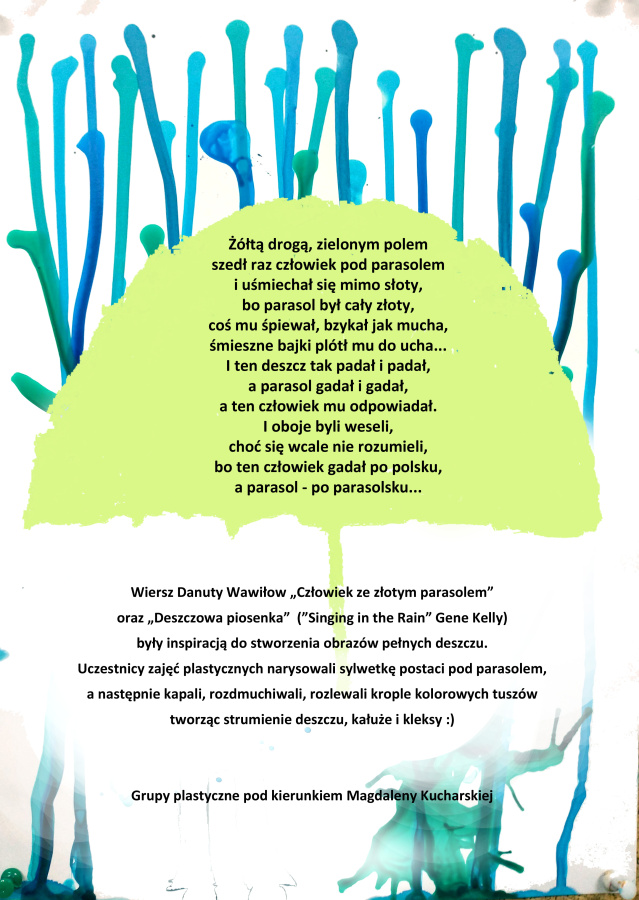 Żółtą drogą, zielonym polem
szedł raz człowiek pod parasolem
i uśmiechał się mimo słoty,
bo parasol był cały złoty,
coś mu śpiewał, bzykał jak mucha,
śmieszne bajki plótł mu do ucha...
I ten deszcz tak padał i padał,
a parasol gadał i gadał,
a ten człowiek mu odpowiadał.
I oboje byli weseli,
choć się wcale nie rozumieli,
bo ten człowiek gadał po polsku,
a parasol - po parasolsku...

Wiersz Danuty Wawiłow „Człowiek ze złotym parasolem”
oraz „Deszczowa piosenka” (”Singing in the Rain” Gene Kelly)
były inspiracją do stworzenia obrazów pełnych deszczu.
Uczestnicy zajęć plastycznych narysowali sylwetkę postaci pod parasolem,
a następnie kapali, rozdmuchiwali, rozlewali krople kolorowych tuszów
tworząc strumienie deszczu, kałuże i kleksy :)

Grupy plastyczne pod kierunkiem Magdaleny Kucharskiej